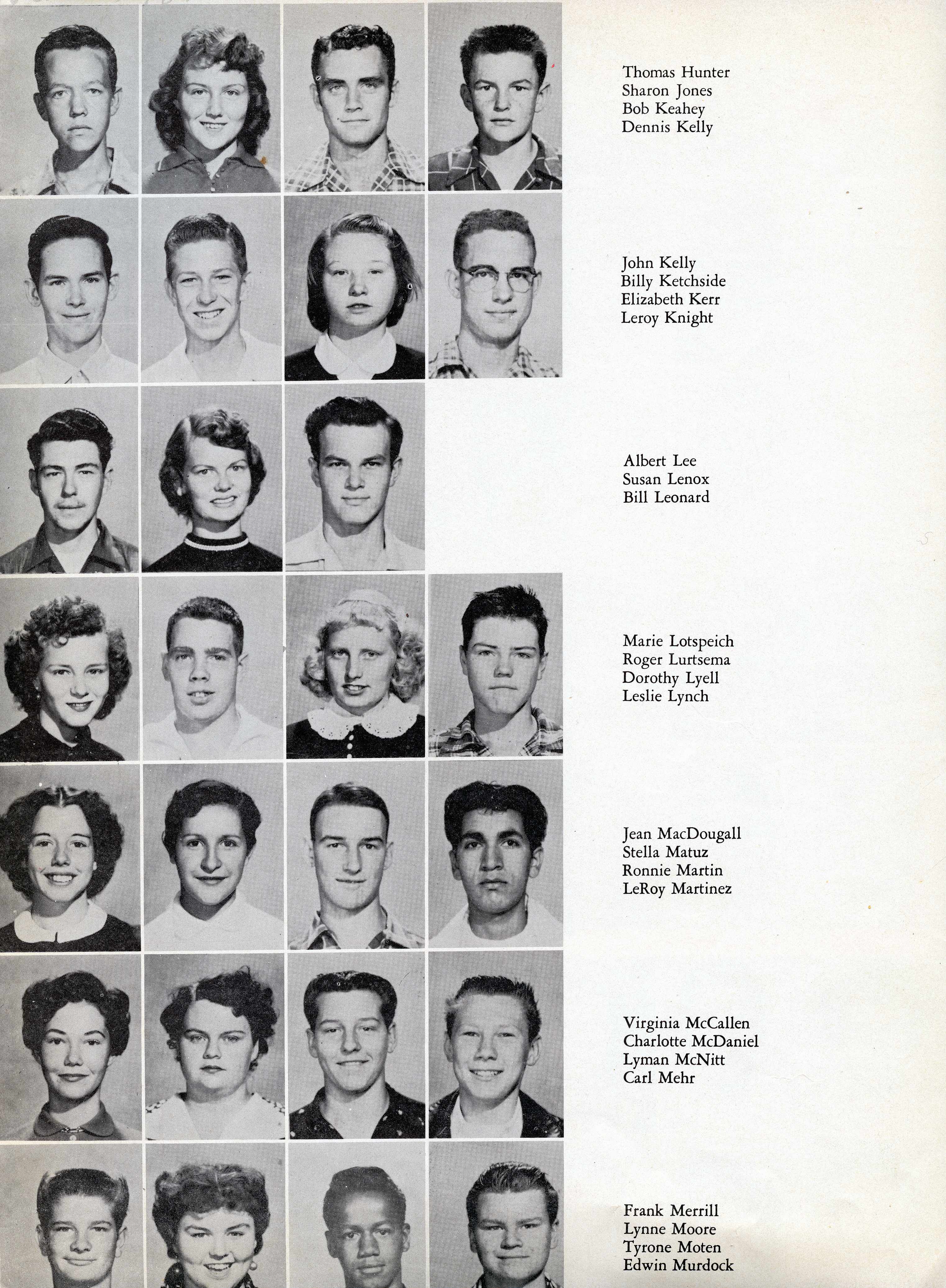 Thomas Hunter
Sharon Jones
Bob Keahey
Dennis Kelly

John Kelly
Billy Ketchside
Elizabeth Kerr
Leroy Knight

Albert Lee
Susan Lenox
Bill Leonard

Marie Lotspeich
Roger Lurtsema
Dorothy Lyell
Leslie Lynch

Jean MacDougall
Stella Matuz
Ronnie Martin
LeRoy Martinez

Virginia McCallen
Charlotte McDaniel
Lyman McNitt
Carl Mehr

Frank Merrill
Lynne Moore
Tyrone Moten
Edwin Murdock